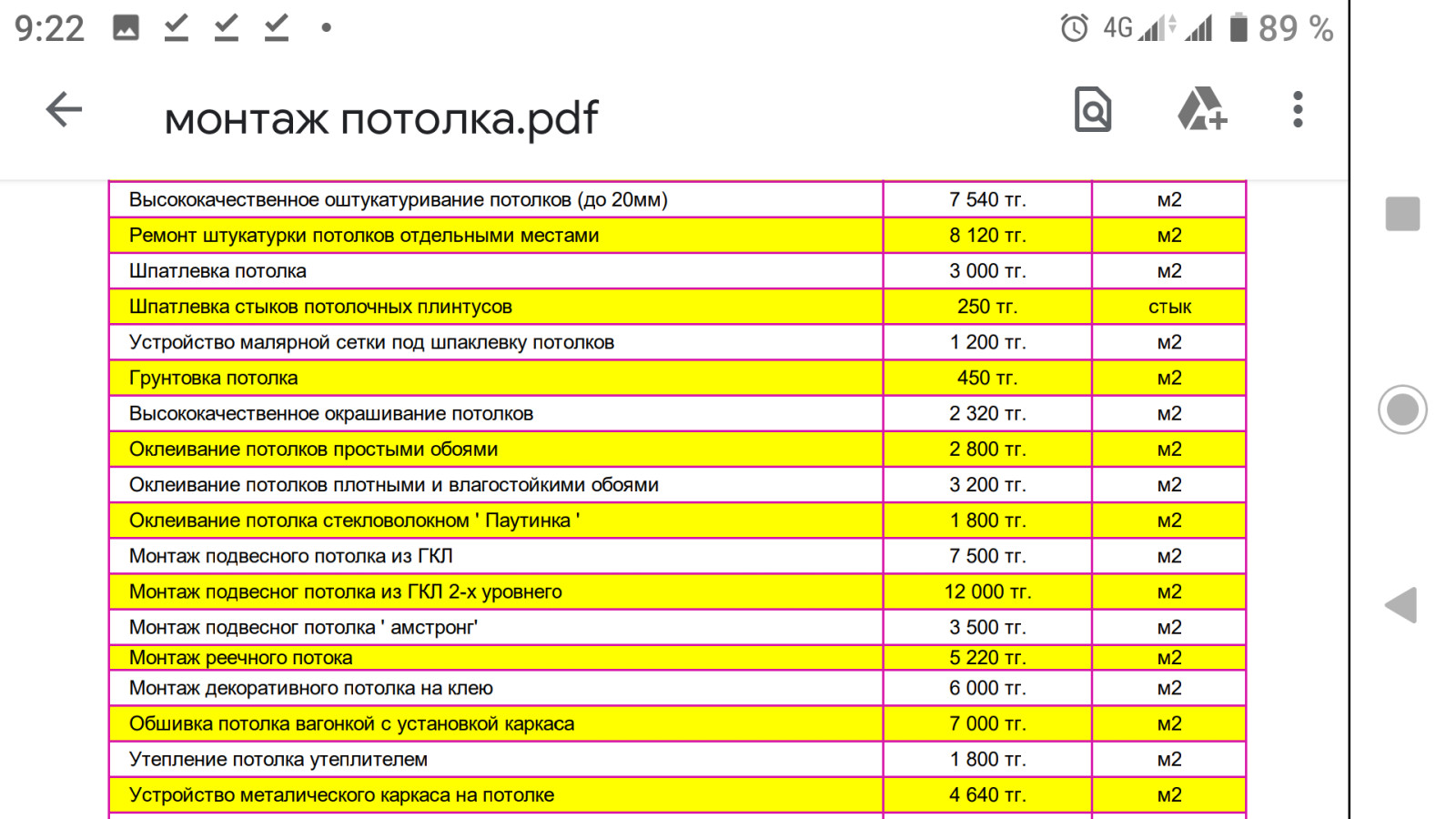 9:22 4G 89 %

монтаж потолка.pdf

| Высококачественное оштукатуривание потолков (до 20мм) | 7 540 тг. | м2 |
|---|---|---|
| Ремонт штукатурки потолков отдельными местами | 8 120 тг. | м2 |
| Шпатлевка потолка | 3 000 тг. | м2 |
| Шпатлевка стыков потолочных плинтусов | 250 тг. | стык |
| Устройство малярной сетки под шпаклевку потолков | 1 200 тг. | м2 |
| Грунтовка потолка | 450 тг. | м2 |
| Высококачественное окрашивание потолков | 2 320 тг. | м2 |
| Оклеивание потолков простыми обоями | 2 800 тг. | м2 |
| Оклеивание потолков плотными и влагостойкими обоями | 3 200 тг. | м2 |
| Оклеивание потолка стекловолокном ' Паутинка ' | 1 800 тг. | м2 |
| Монтаж подвесного потолка из ГКЛ | 7 500 тг. | м2 |
| Монтаж подвесног потолка из ГКЛ 2-х уровнего | 12 000 тг. | м2 |
| Монтаж подвесног потолка ' амстронг' | 3 500 тг. | м2 |
| Монтаж реечного потока | 5 220 тг. | м2 |
| Монтаж декоративного потолка на клею | 6 000 тг. | м2 |
| Обшивка потолка вагонкой с установкой каркаса | 7 000 тг. | м2 |
| Утепление потолка утеплителем | 1 800 тг. | м2 |
| Устройство металического каркаса на потолке | 4 640 тг. | м2 |